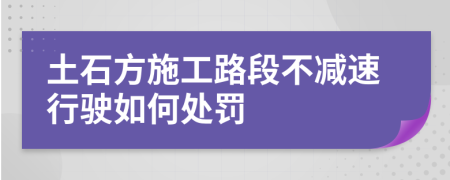 土石方施工路段不减速行驶如何处罚